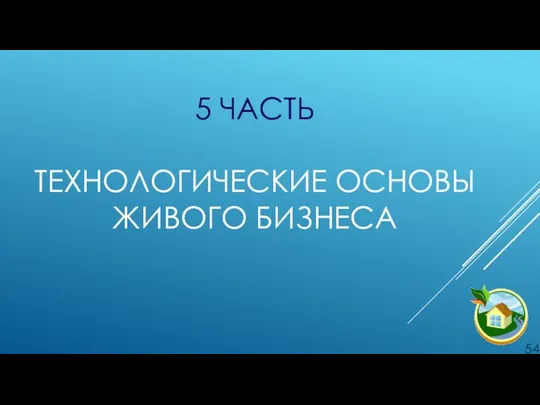 5 ЧАСТЬ

ТЕХНОЛОГИЧЕСКИЕ ОСНОВЫ ЖИВОГО БИЗНЕСА

54